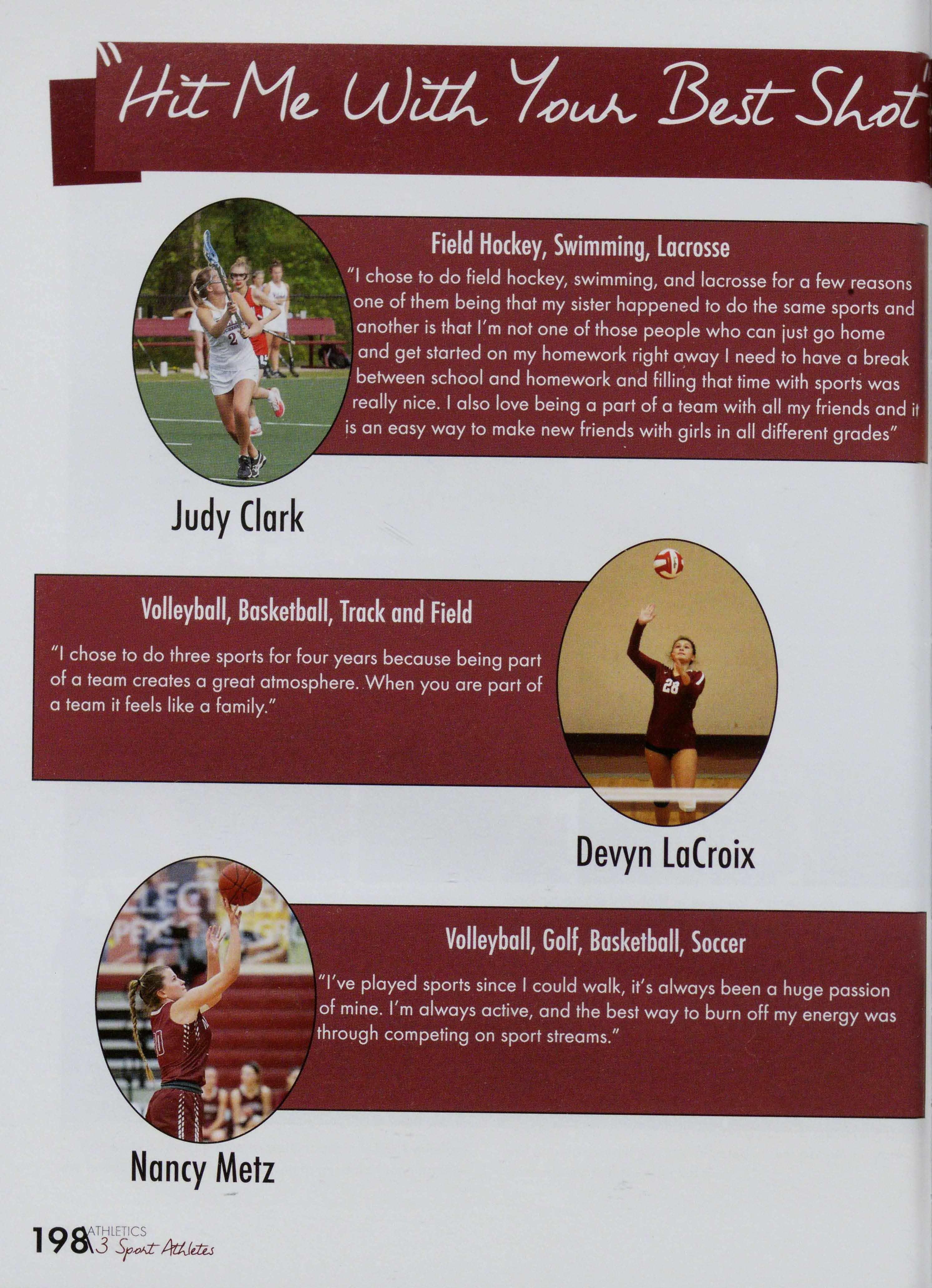 "Hit Me With Your Best Shot"

Field Hockey, Swimming, Lacrosse

"I chose to do field hockey, swimming, and lacrosse for a few reasons one of them being that my sister happened to do the same sports and another is that I'm not one of those people who can just go home and get started on my homework right away I need to have a break between school and homework and filling that time with sports was really nice. I also love being a part of a team with all my friends and it is an easy way to make new friends with girls in all different grades"

Judy Clark

Volleyball, Basketball, Track and Field

"I chose to do three sports for four years because being part of a team creates a great atmosphere. When you are part of a team it feels like a family."

Devyn LaCroix

Volleyball, Golf, Basketball, Soccer

"I've played sports since I could walk, it's always been a huge passion of mine. I'm always active, and the best way to burn off my energy was through competing on sport streams."

Nancy Metz

198 ATHLETICS
3 Sport Athletes